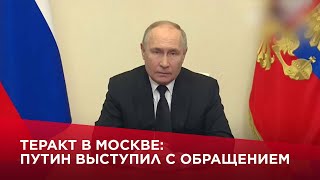 ТЕРАКТ В МОСКВЕ:
ПУТИН ВЫСТУПИЛ С ОБРАЩЕНИЕМ